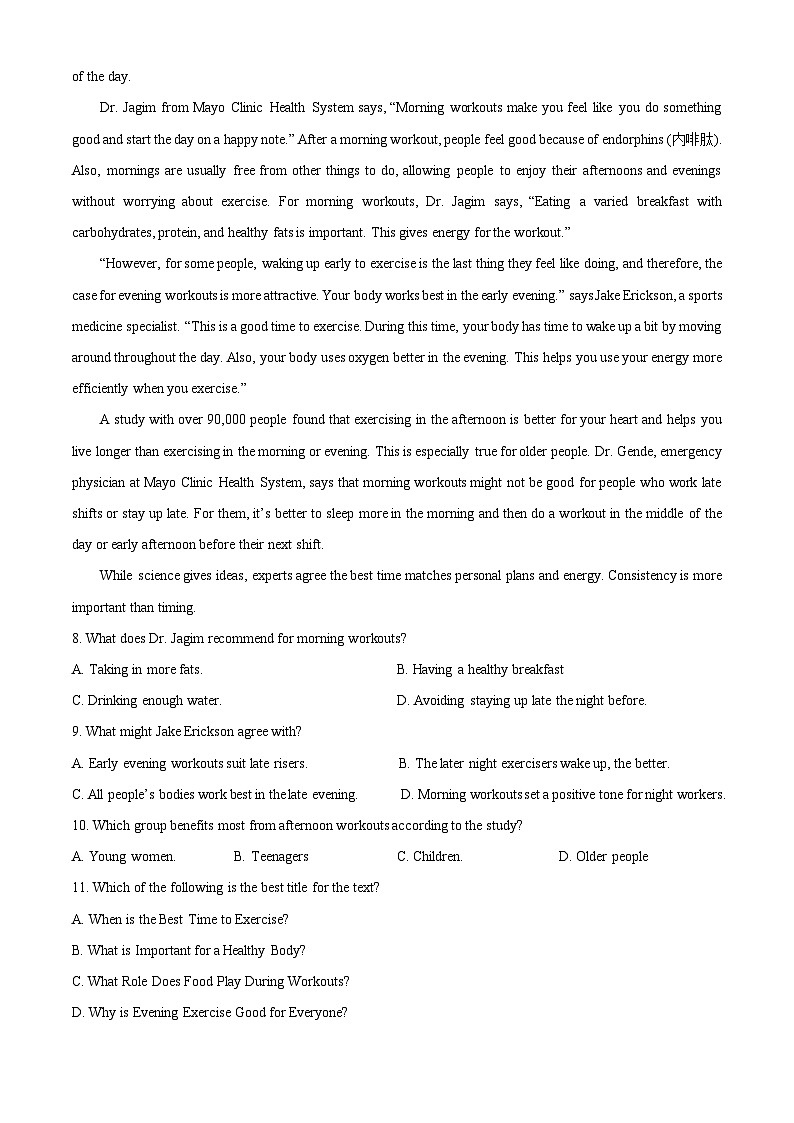 of the day.

Dr. Jagim from Mayo Clinic Health System says, “Morning workouts make you feel like you do something good and start the day on a happy note.” After a morning workout, people feel good because of endorphins (内啡肽). Also, mornings are usually free from other things to do, allowing people to enjoy their afternoons and evenings without worrying about exercise. For morning workouts, Dr. Jagim says, “Eating a varied breakfast with carbohydrates, protein, and healthy fats is important. This gives energy for the workout.”

“However, for some people, waking up early to exercise is the last thing they feel like doing, and therefore, the case for evening workouts is more attractive. Your body works best in the early evening.” says Jake Erickson, a sports medicine specialist. “This is a good time to exercise. During this time, your body has time to wake up a bit by moving around throughout the day. Also, your body uses oxygen better in the evening. This helps you use your energy more efficiently when you exercise.”

A study with over 90,000 people found that exercising in the afternoon is better for your heart and helps you live longer than exercising in the morning or evening. This is especially true for older people. Dr. Gende, emergency physician at Mayo Clinic Health System, says that morning workouts might not be good for people who work late shifts or stay up late. For them, it’s better to sleep more in the morning and then do a workout in the middle of the day or early afternoon before their next shift.

While science gives ideas, experts agree the best time matches personal plans and energy. Consistency is more important than timing.

8. What does Dr. Jagim recommend for morning workouts?
A. Taking in more fats.
B. Having a healthy breakfast
C. Drinking enough water.
D. Avoiding staying up late the night before.

9. What might Jake Erickson agree with?
A. Early evening workouts suit late risers.
B. The later night exercisers wake up, the better.
C. All people’s bodies work best in the late evening.
D. Morning workouts set a positive tone for night workers.

10. Which group benefits most from afternoon workouts according to the study?
A. Young women.
B. Teenagers
C. Children.
D. Older people

11. Which of the following is the best title for the text?
A. When is the Best Time to Exercise?
B. What is Important for a Healthy Body?
C. What Role Does Food Play During Workouts?
D. Why is Evening Exercise Good for Everyone?